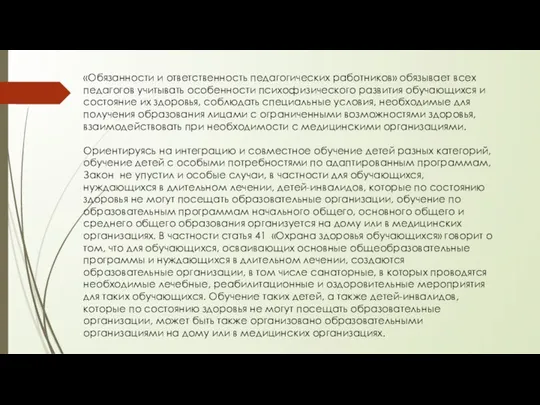 «Обязанности и ответственность педагогических работников» обязывает всех педагогов учитывать особенности психофизического развития обучающихся и состояние их здоровья, соблюдать специальные условия, необходимые для получения образования лицами с ограниченными возможностями здоровья, взаимодействовать при необходимости с медицинскими организациями.

Ориентируясь на интеграцию и совместное обучение детей разных категорий, обучение детей с особыми потребностями по адаптированным программам, Закон не упустил и особые случаи, в частности для обучающихся, нуждающихся в длительном лечении, детей-инвалидов, которые по состоянию здоровья не могут посещать образовательные организации, обучение по образовательным программам начального общего, основного общего и среднего общего образования организуется на дому или в медицинских организациях. В частности статья 41 «Охрана здоровья обучающихся» говорит о том, что для обучающихся, осваивающих основные общеобразовательные программы и нуждающихся в длительном лечении, создаются образовательные организации, в том числе санаторные, в которых проводятся необходимые лечебные, реабилитационные и оздоровительные мероприятия для таких обучающихся. Обучение таких детей, а также детей-инвалидов, которые по состоянию здоровья не могут посещать образовательные организации, может быть также организовано образовательными организациями на дому или в медицинских организациях.